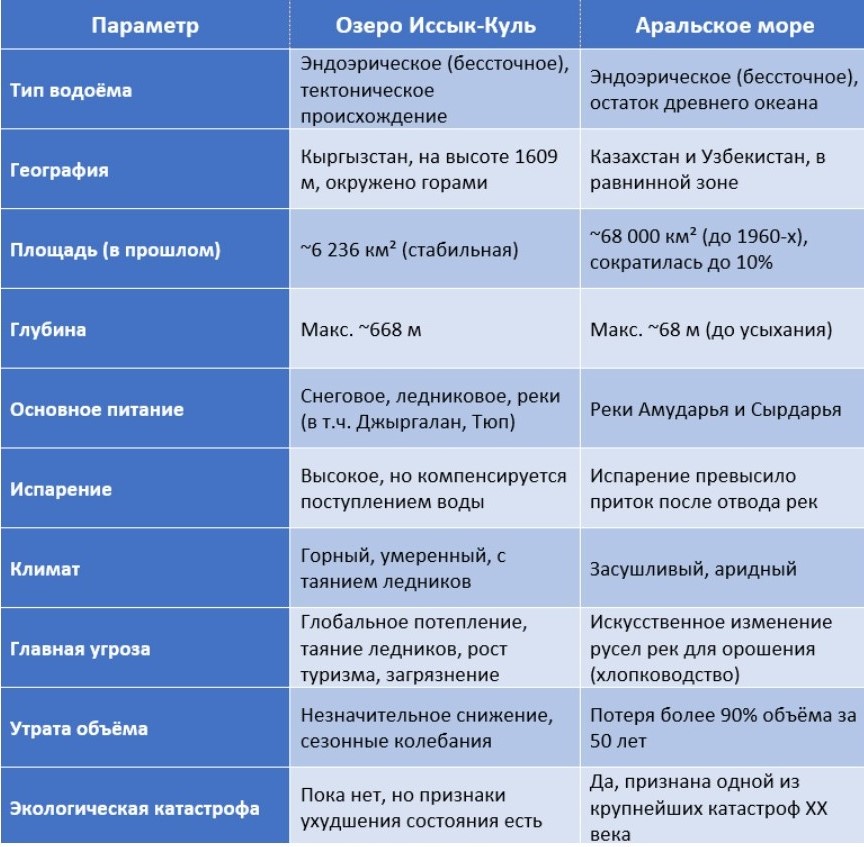 | Параметр | Озеро Иссык-Куль | Аральское море |
|---|---|---|
| Тип водоёма | Эндоэрическое (бессточное), тектоническое происхождение | Эндоэрическое (бессточное), остаток древнего океана |
| География | Кыргызстан, на высоте 1609 м, окружено горами | Казахстан и Узбекистан, в равнинной зоне |
| Площадь (в прошлом) | ~6 236 км² (стабильная) | ~68 000 км² (до 1960-х), сократилась до 10% |
| Глубина | Макс. ~668 м | Макс. ~68 м (до усыхания) |
| Основное питание | Снеговое, ледниковое, реки (в т.ч. Джыргалан, Тюп) | Реки Амударья и Сырдарья |
| Испарение | Высокое, но компенсируется поступлением воды | Испарение превысило приток после отвода рек |
| Климат | Горный, умеренный, с таянием ледников | Засушливый, аридный |
| Главная угроза | Глобальное потепление, таяние ледников, рост туризма, загрязнение | Искусственное изменение русел рек для орошения (хлопководство) |
| Утрата объёма | Незначительное снижение, сезонные колебания | Потеря более 90% объёма за 50 лет |
| Экологическая катастрофа | Пока нет, но признаки ухудшения состояния есть | Да, признана одной из крупнейших катастроф XX века |